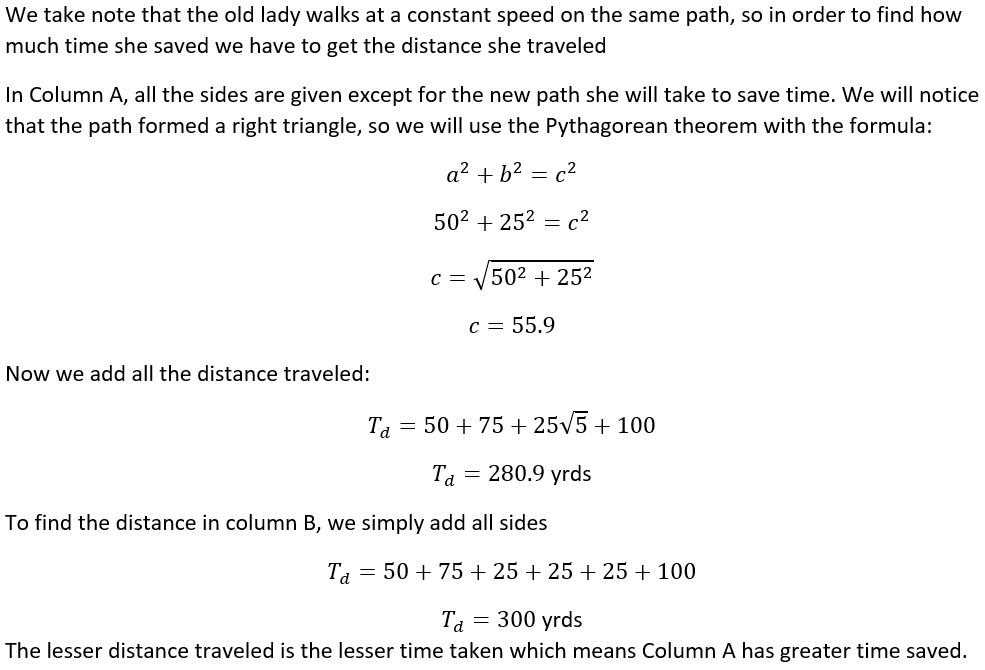 We take note that the old lady walks at a constant speed on the same path, so in order to find how much time she saved we have to get the distance she traveled

In Column A, all the sides are given except for the new path she will take to save time. We will notice that the path formed a right triangle, so we will use the Pythagorean theorem with the formula:

$a^2 + b^2 = c^2$

$50^2 + 25^2 = c^2$

$c = \sqrt{50^2 + 25^2}$

$c = 55.9$

Now we add all the distance traveled:

$T_d = 50 + 75 + 25\sqrt{5} + 100$

$T_d = 280.9$ yrds

To find the distance in column B, we simply add all sides

$T_d = 50 + 75 + 25 + 25 + 25 + 100$

$T_d = 300$ yrds

The lesser distance traveled is the lesser time taken which means Column A has greater time saved.